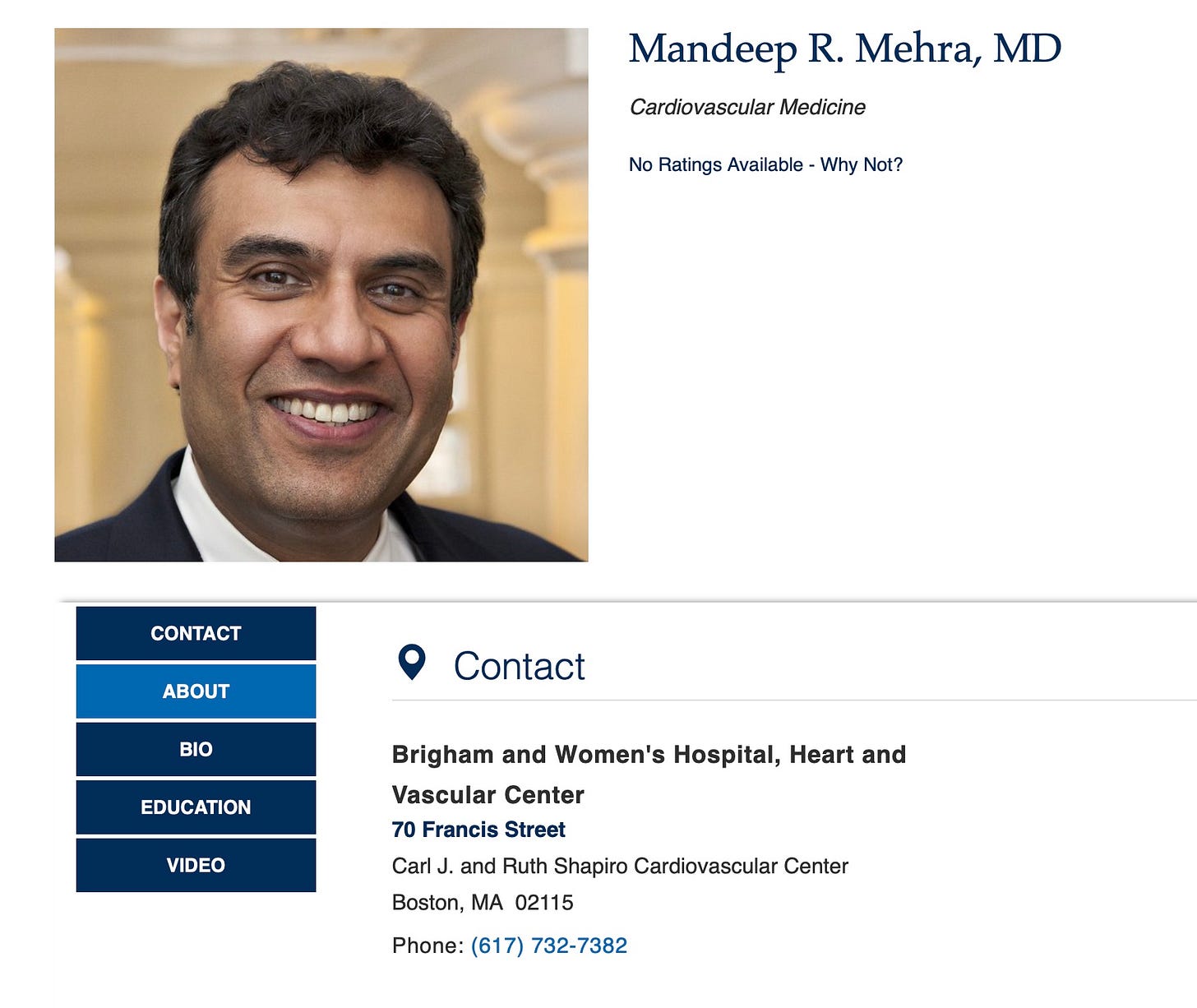 Mandeep R. Mehra, MD

Cardiovascular Medicine

No Ratings Available - Why Not?

CONTACT

ABOUT

BIO

EDUCATION

VIDEO

Contact

Brigham and Women's Hospital, Heart and Vascular Center

70 Francis Street

Carl J. and Ruth Shapiro Cardiovascular Center

Boston, MA 02115

Phone: (617) 732-7382